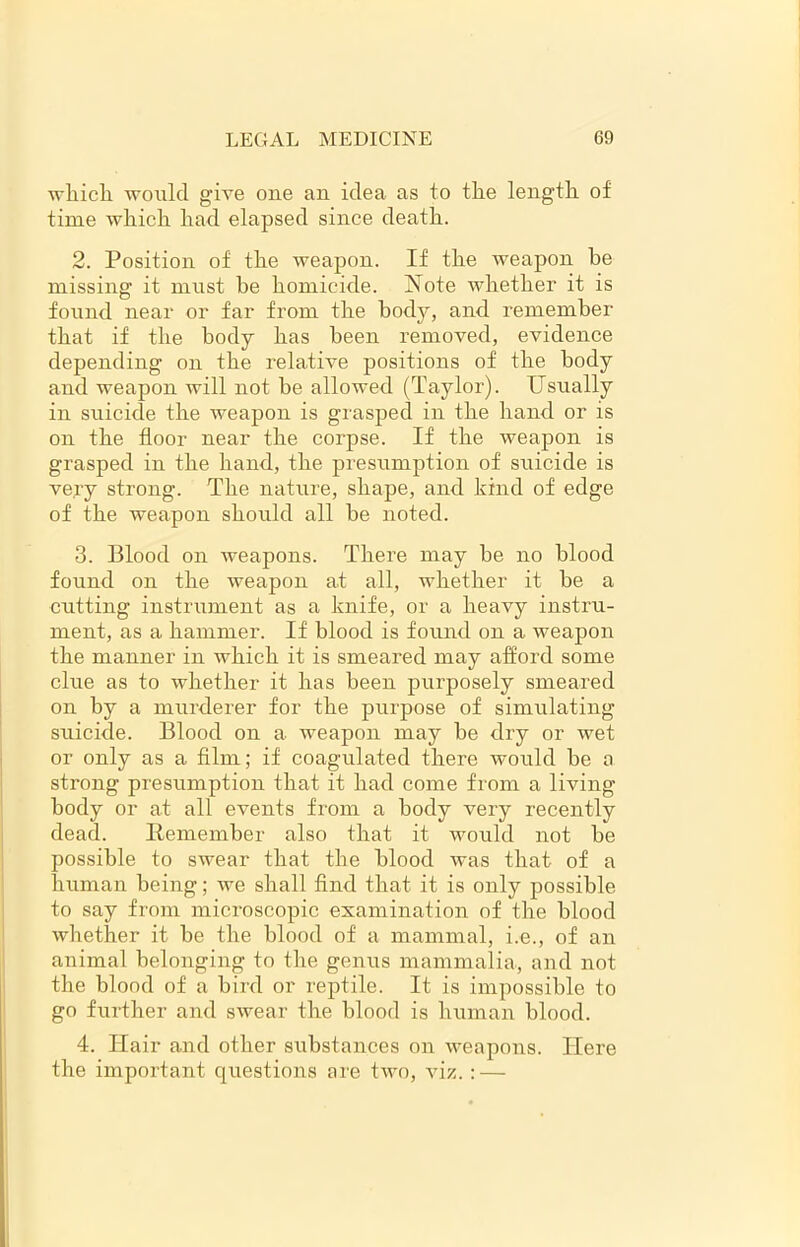 LEGAL MEDICINE 69

which would give one an idea as to the length of time which had elapsed since death.

2. Position of the weapon. If the weapon be missing it must be homicide. Note whether it is found near or far from the body, and remember that if the body has been removed, evidence depending on the relative positions of the body and weapon will not be allowed (Taylor). Usually in suicide the weapon is grasped in the hand or is on the floor near the corpse. If the weapon is grasped in the hand, the presumption of suicide is very strong. The nature, shape, and kind of edge of the weapon should all be noted.

3. Blood on weapons. There may be no blood found on the weapon at all, whether it be a cutting instrument as a knife, or a heavy instrument, as a hammer. If blood is found on a weapon the manner in which it is smeared may afford some clue as to whether it has been purposely smeared on by a murderer for the purpose of simulating suicide. Blood on a weapon may be dry or wet or only as a film; if coagulated there would be a strong presumption that it had come from a living body or at all events from a body very recently dead. Remember also that it would not be possible to swear that the blood was that of a human being; we shall find that it is only possible to say from microscopic examination of the blood whether it be the blood of a mammal, i.e., of an animal belonging to the genus mammalia, and not the blood of a bird or reptile. It is impossible to go further and swear the blood is human blood.

4. Hair and other substances on weapons. Here the important questions are two, viz.:—